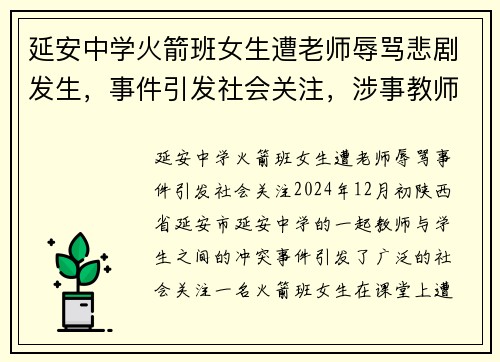 延安中学火箭班女生遭老师辱骂悲剧发生，事件引发社会关注，涉事教师

延安中学火箭班女生遭老师辱骂事件引发社会关注2024年12月初陕西省延安市延安中学的一起教师与学生之间的冲突事件引发了广泛的社会关注一名火箭班女生在课堂上遭